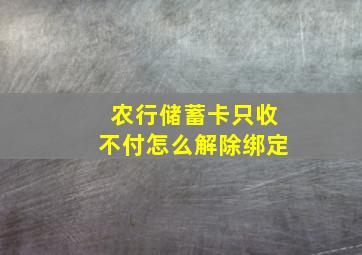 农行储蓄卡只收不付怎么解除绑定